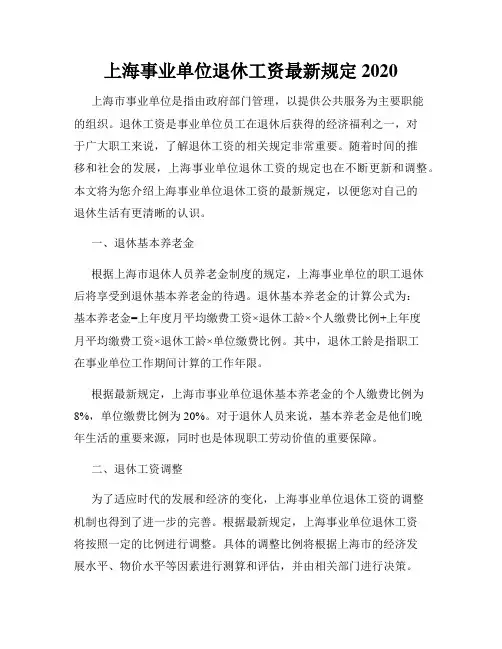 上海事业单位退休工资最新规定 2020

上海市事业单位是指由政府部门管理，以提供公共服务为主要职能的组织。退休工资是事业单位员工在退休后获得的经济福利之一，对于广大职工来说，了解退休工资的相关规定非常重要。随着时间的推移和社会的发展，上海事业单位退休工资的规定也在不断更新和调整。本文将为您介绍上海事业单位退休工资的最新规定，以便您对自己的退休生活有更清晰的认识。

一、退休基本养老金

根据上海市退休人员养老金制度的规定，上海事业单位的职工退休后将享受到退休基本养老金的待遇。退休基本养老金的计算公式为：基本养老金=上年度月平均缴费工资×退休工龄×个人缴费比例+上年度月平均缴费工资×退休工龄×单位缴费比例。其中，退休工龄是指职工在事业单位工作期间计算的工作年限。

根据最新规定，上海市事业单位退休基本养老金的个人缴费比例为8%，单位缴费比例为20%。对于退休人员来说，基本养老金是他们晚年生活的重要来源，同时也是体现职工劳动价值的重要保障。

二、退休工资调整

为了适应时代的发展和经济的变化，上海事业单位退休工资的调整机制也得到了进一步的完善。根据最新规定，上海事业单位退休工资将按照一定的比例进行调整。具体的调整比例将根据上海市的经济发展水平、物价水平等因素进行测算和评估，并由相关部门进行决策。